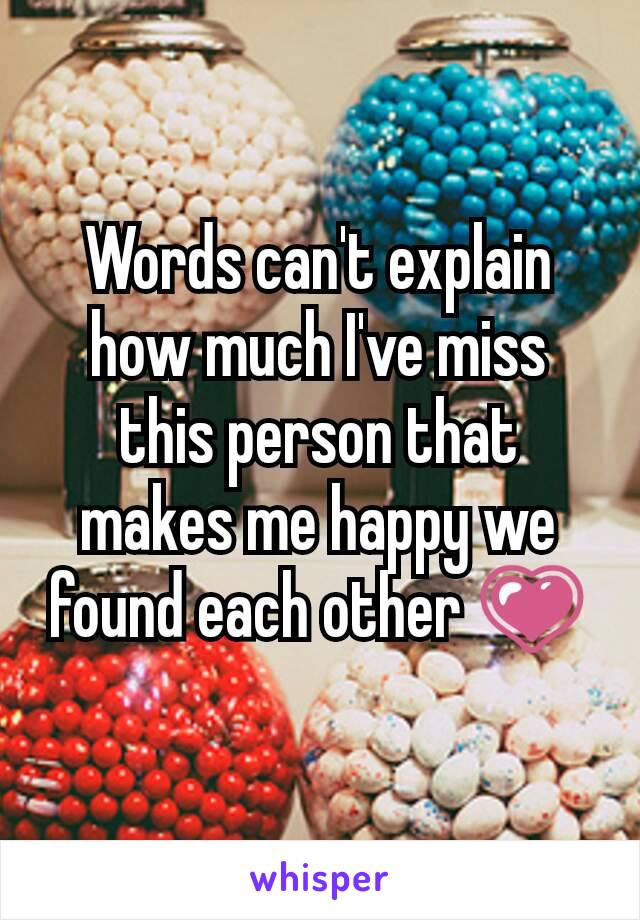 Words can't explain how much I've miss this person that makes me happy we found each other 💗

whisper